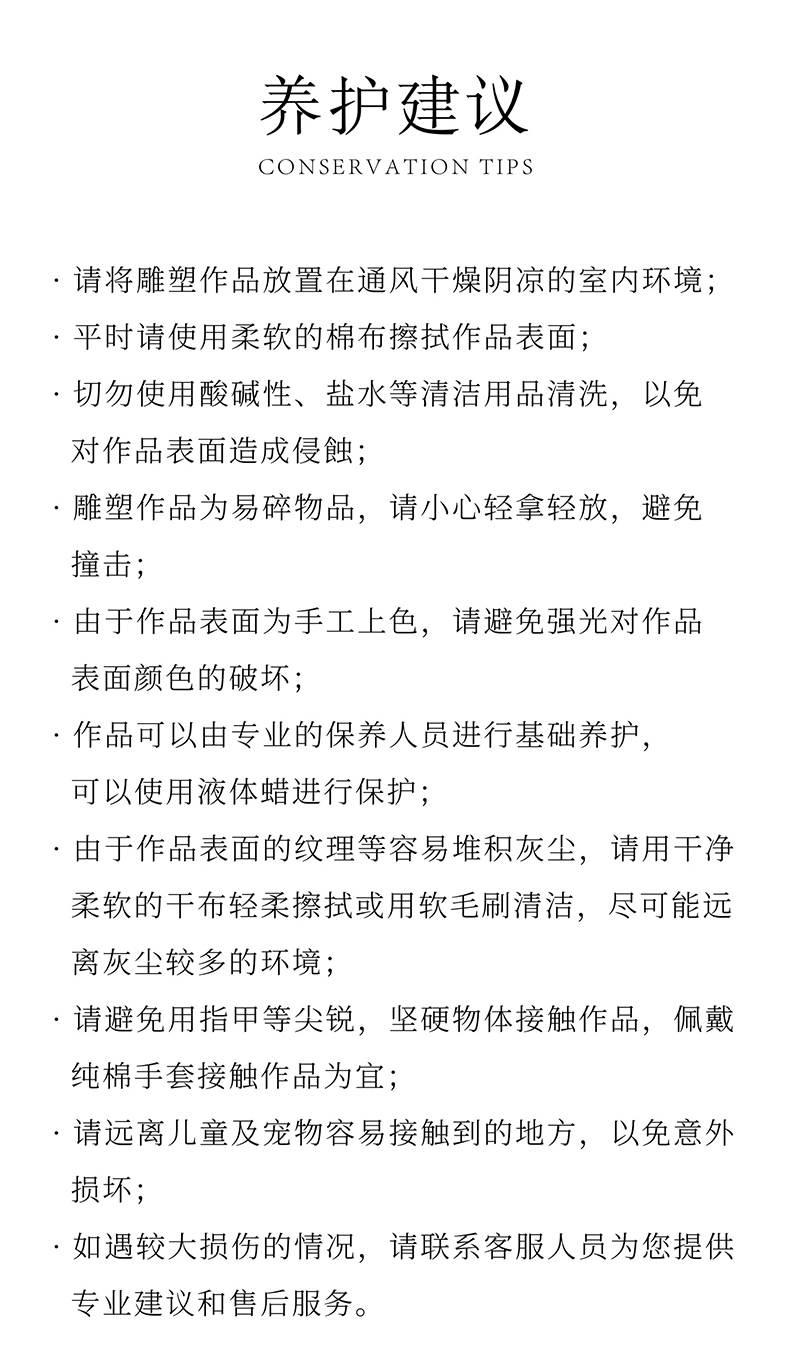 养护建议

CONSERVATION TIPS

· 请将雕塑作品放置在通风干燥阴凉的室内环境；

· 平时请使用柔软的棉布擦拭作品表面；

· 切勿使用酸碱性、盐水等清洁用品清洗，以免对作品表面造成侵蚀；

· 雕塑作品为易碎物品，请小心轻拿轻放，避免撞击；

· 由于作品表面为手工上色，请避免强光对作品表面颜色的破坏；

· 作品可以由专业的保养人员进行基础养护，可以使用液体蜡进行保护；

· 由于作品表面的纹理等容易堆积灰尘，请用干净柔软的干布轻柔擦拭或用软毛刷清洁，尽可能远离灰尘较多的环境；

· 请避免用指甲等尖锐，坚硬物体接触作品，佩戴纯棉手套接触作品为宜；

· 请远离儿童及宠物容易接触到的地方，以免意外损坏；

· 如遇较大损伤的情况，请联系客服人员为您提供专业建议和售后服务。